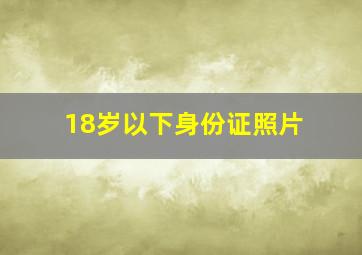 18岁以下身份证照片